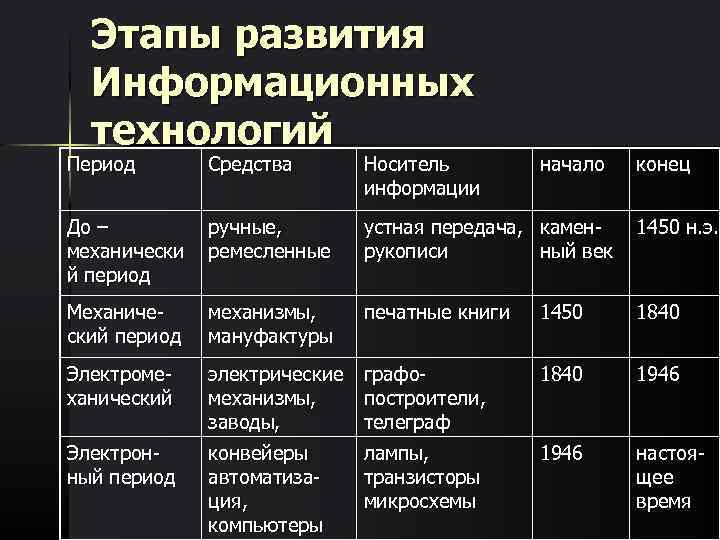 Этапы развития Информационных технологий

| Период | Средства | Носитель информации | начало | конец |
|---|---|---|---|---|
| До – механический период | ручные, ремесленные | устная передача, рукописи | каменный век | 1450 н.э. |
| Механический период | механизмы, мануфактуры | печатные книги | 1450 | 1840 |
| Электромеханический | электрические механизмы, заводы, | графопостроители, телеграф | 1840 | 1946 |
| Электронный период | конвейеры автоматизация, компьютеры | лампы, транзисторы микросхемы | 1946 | настоящее время |